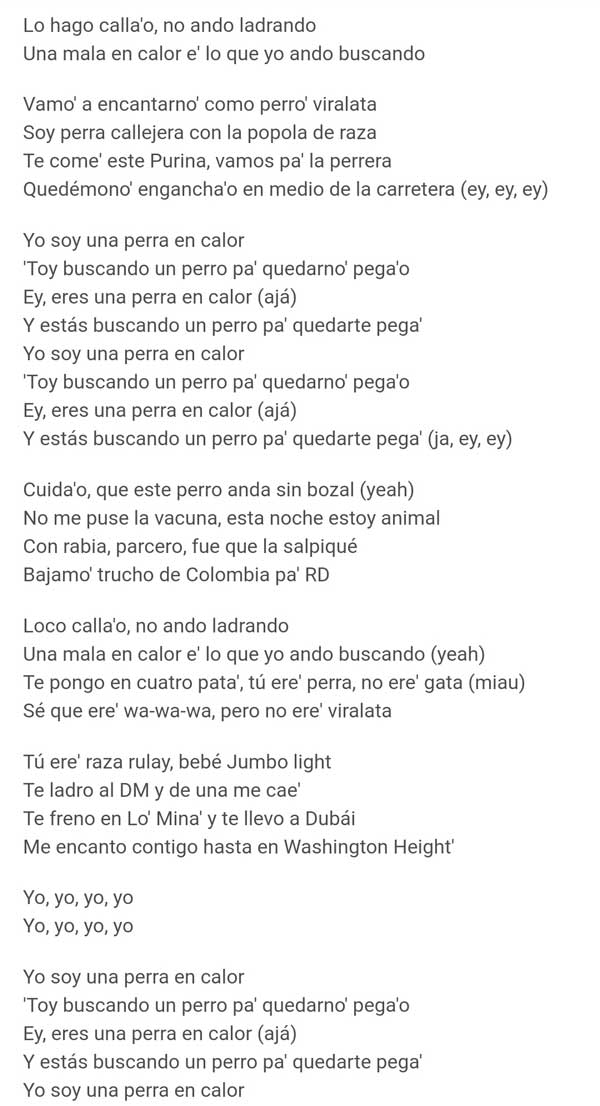 Lo hago calla'o, no ando ladrando
Una mala en calor e' lo que yo ando buscando

Vamo' a encantarno' como perro' viralata
Soy perra callejera con la popola de raza
Te come' este Purina, vamos pa' la perrera
Quedémono' engancha'o en medio de la carretera (ey, ey, ey)

Yo soy una perra en calor
'Toy buscando un perro pa' quedarno' pega'o
Ey, eres una perra en calor (ajá)
Y estás buscando un perro pa' quedarte pega'
Yo soy una perra en calor
'Toy buscando un perro pa' quedarno' pega'o
Ey, eres una perra en calor (ajá)
Y estás buscando un perro pa' quedarte pega' (ja, ey, ey)

Cuida'o, que este perro anda sin bozal (yeah)
No me puse la vacuna, esta noche estoy animal
Con rabia, parcero, fue que la salpiqué
Bajamo' trucho de Colombia pa' RD

Loco calla'o, no ando ladrando
Una mala en calor e' lo que yo ando buscando (yeah)
Te pongo en cuatro pata', tú ere' perra, no ere' gata (miau)
Sé que ere' wa-wa-wa, pero no ere' viralata

Tú ere' raza rulay, bebé Jumbo light
Te ladro al DM y de una me cae'
Te freno en Lo' Mina' y te llevo a Dubái
Me encanto contigo hasta en Washington Height'

Yo, yo, yo, yo
Yo, yo, yo, yo

Yo soy una perra en calor
'Toy buscando un perro pa' quedarno' pega'o
Ey, eres una perra en calor (ajá)
Y estás buscando un perro pa' quedarte pega'
Yo soy una perra en calor